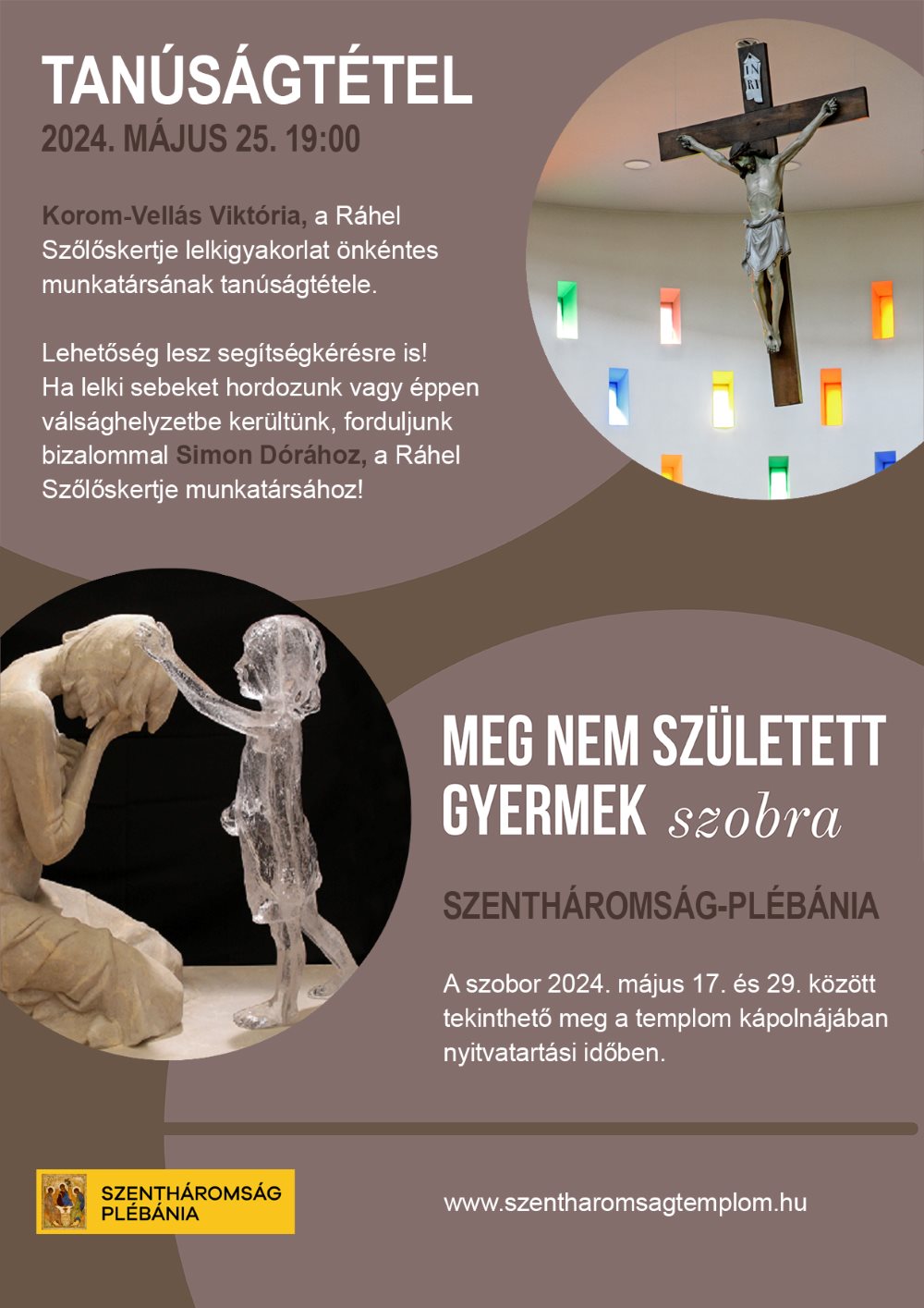 TANÚSÁGTÉTEL
2024. MÁJUS 25. 19:00

Korom-Vellás Viktória, a Ráhel Szőlőskertje lelkigyakorlat önkéntes munkatársának tanúságtétele.

Lehetőség lesz segítségkérésre is! Ha lelki sebeket hordozunk vagy éppen válsághelyzetbe kerültünk, forduljunk bizalommal Simon Dórához, a Ráhel Szőlőskertje munkatársához!

INRI

MEG NEM SZÜLETETT GYERMEK szobra

SZENTHÁROMSÁG-PLÉBÁNIA

A szobor 2024. május 17. és 29. között tekinthető meg a templom kápolnájában nyitvatartási időben.

SZENTHÁROMSÁG
PLÉBÁNIA

www.szentharomsagtemplom.hu